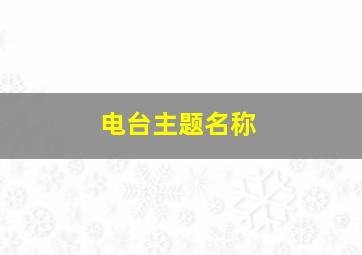 电台主题名称